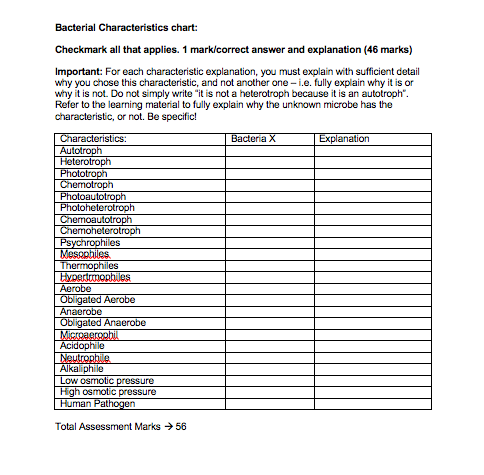 Bacterial Characteristics chart:

Checkmark all that applies. 1 mark/correct answer and explanation (46 marks)

Important: For each characteristic explanation, you must explain with sufficient detail why you chose this characteristic, and not another one – i.e. fully explain why it is or why it is not. Do not simply write "it is not a heterotroph because it is an autotroph". Refer to the learning material to fully explain why the unknown microbe has the characteristic, or not. Be specific!

| Characteristics: | Bacteria X | Explanation |
|---|---|---|
| Autotroph | | |
| Heterotroph | | |
| Phototroph | | |
| Chemotroph | | |
| Photoautotroph | | |
| Photoheterotroph | | |
| Chemoautotroph | | |
| Chemoheterotroph | | |
| Psychrophiles | | |
| Mesophiles | | |
| Thermophiles | | |
| Hypertrmophiles | | |
| Aerobe | | |
| Obligated Aerobe | | |
| Anaerobe | | |
| Obligated Anaerobe | | |
| Microaerophil | | |
| Acidophile | | |
| Neutrophile | | |
| Alkaliphile | | |
| Low osmotic pressure | | |
| High osmotic pressure | | |
| Human Pathogen | | |

Total Assessment Marks → 56